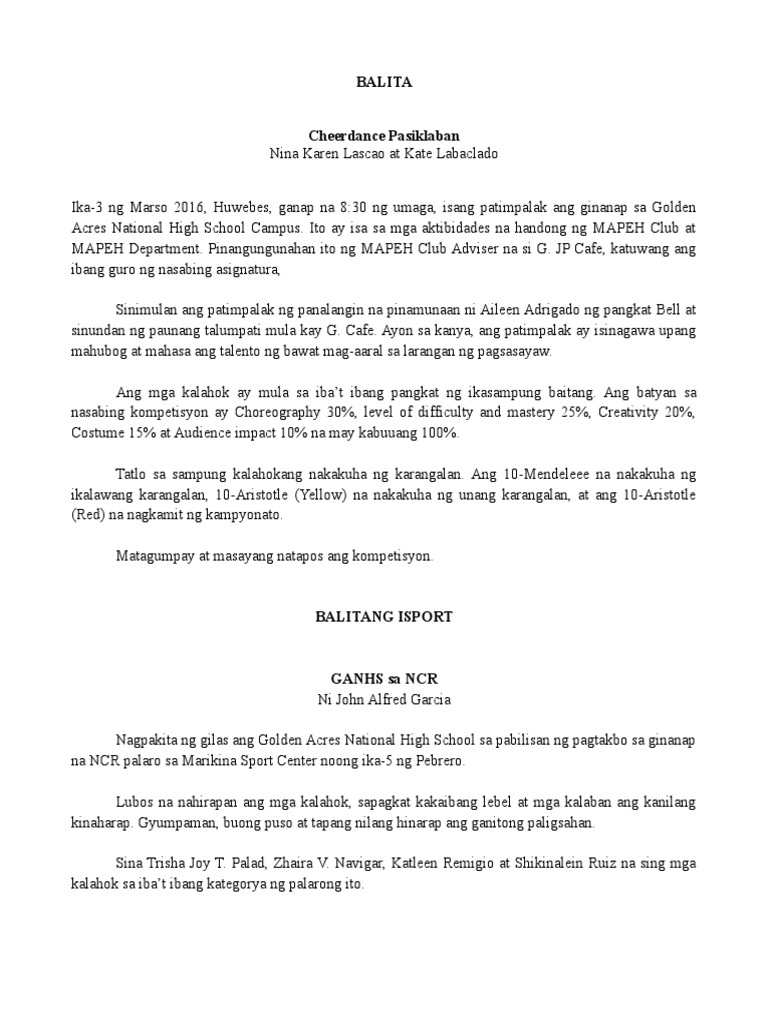 BALITA

Cheerdance Pasiklaban
Nina Karen Lascao at Kate Labaclado

Ika-3 ng Marso 2016, Huwebes, ganap na 8:30 ng umaga, isang patimpalak ang ginanap sa Golden Acres National High School Campus. Ito ay isa sa mga aktibidades na handong ng MAPEH Club at MAPEH Department. Pinangungunahan ito ng MAPEH Club Adviser na si G. JP Cafe, katuwang ang ibang guro ng nasabing asignatura,

Sinimulan ang patimpalak ng panalangin na pinamunaan ni Aileen Adrigado ng pangkat Bell at sinundan ng paunang talumpati mula kay G. Cafe. Ayon sa kanya, ang patimpalak ay isinagawa upang mahubog at mahasa ang talento ng bawat mag-aaral sa larangan ng pagsasayaw.

Ang mga kalahok ay mula sa iba't ibang pangkat ng ikasampung baitang. Ang batyan sa nasabing kompetisyon ay Choreography 30%, level of difficulty and mastery 25%, Creativity 20%, Costume 15% at Audience impact 10% na may kabuuang 100%.

Tatlo sa sampung kalahokang nakakuha ng karangalan. Ang 10-Mendeleee na nakakuha ng ikalawang karangalan, 10-Aristotle (Yellow) na nakakuha ng unang karangalan, at ang 10-Aristotle (Red) na nagkamit ng kampyonato.

Matagumpay at masayang natapos ang kompetisyon.

BALITANG ISPORT

GANHS sa NCR
Ni John Alfred Garcia

Nagpakita ng gilas ang Golden Acres National High School sa pabilisan ng pagtakbo sa ginanap na NCR palaro sa Marikina Sport Center noong ika-5 ng Pebrero.

Lubos na nahirapan ang mga kalahok, sapagkat kakaibang lebel at mga kalaban ang kanilang kinaharap. Gyumpaman, buong puso at tapang nilang hinarap ang ganitong paligsahan.

Sina Trisha Joy T. Palad, Zhaira V. Navigar, Katleen Remigio at Shikinalein Ruiz na sing mga kalahok sa iba't ibang kategorya ng palarong ito.